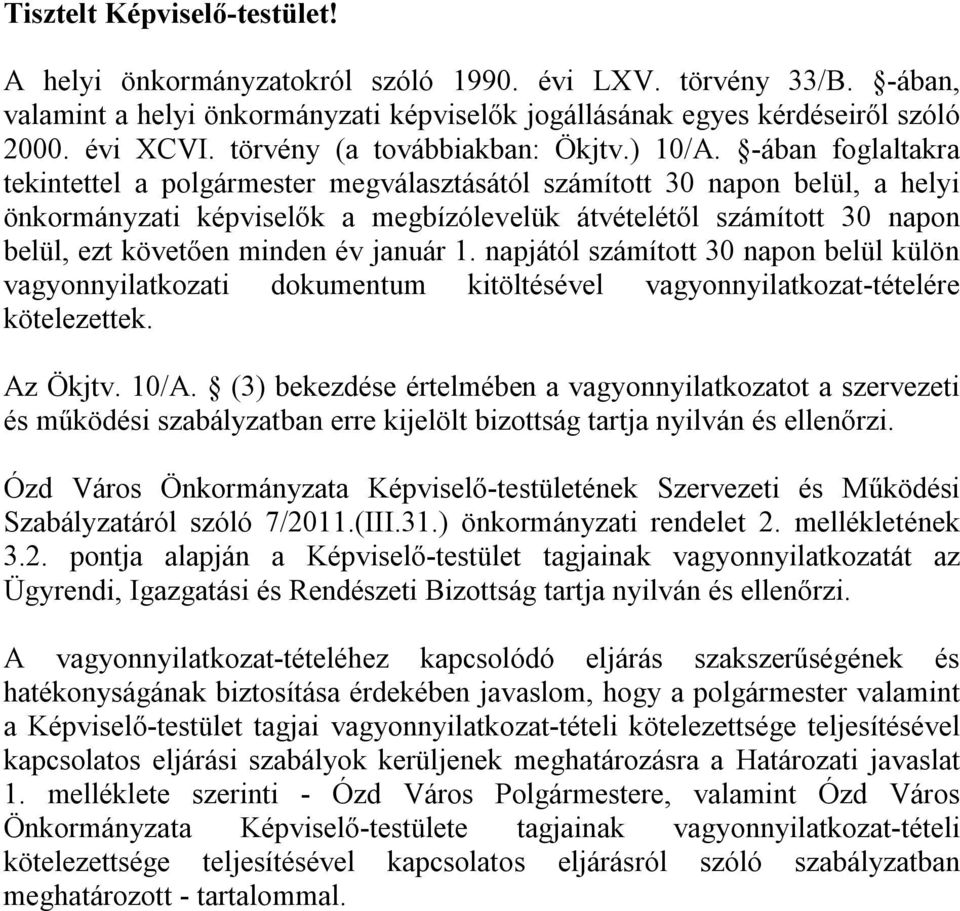 Tisztelt Képviselő-testület!

A helyi önkormányzatokról szóló 1990. évi LXV. törvény 33/B. §-ában, valamint a helyi önkormányzati képviselők jogállásának egyes kérdéseiről szóló 2000. évi XCVI. törvény (a továbbiakban: Ökjtv.) 10/A. §-ában foglaltakra tekintettel a polgármester megválasztásától számított 30 napon belül, a helyi önkormányzati képviselők a megbízólevelük átvételétől számított 30 napon belül, ezt követően minden év január 1. napjától számított 30 napon belül külön vagyonnyilatkozati dokumentum kitöltésével vagyonnyilatkozat-tételére kötelezettek.

Az Ökjtv. 10/A. § (3) bekezdése értelmében a vagyonnyilatkozatot a szervezeti és működési szabályzatban erre kijelölt bizottság tartja nyilván és ellenőrzi.

Ózd Város Önkormányzata Képviselő-testületének Szervezeti és Működési Szabályzatáról szóló 7/2011.(III.31.) önkormányzati rendelet 2. mellékletének 3.2. pontja alapján a Képviselő-testület tagjainak vagyonnyilatkozatát az Ügyrendi, Igazgatási és Rendészeti Bizottság tartja nyilván és ellenőrzi.

A vagyonnyilatkozat-tételéhez kapcsolódó eljárás szakszerűségének és hatékonyságának biztosítása érdekében javaslom, hogy a polgármester valamint a Képviselő-testület tagjai vagyonnyilatkozat-tételi kötelezettsége teljesítésével kapcsolatos eljárási szabályok kerüljenek meghatározásra a Határozati javaslat 1. melléklete szerinti - Ózd Város Polgármestere, valamint Ózd Város Önkormányzata Képviselő-testülete tagjainak vagyonnyilatkozat-tételi kötelezettsége teljesítésével kapcsolatos eljárásról szóló szabályzatban meghatározott - tartalommal.